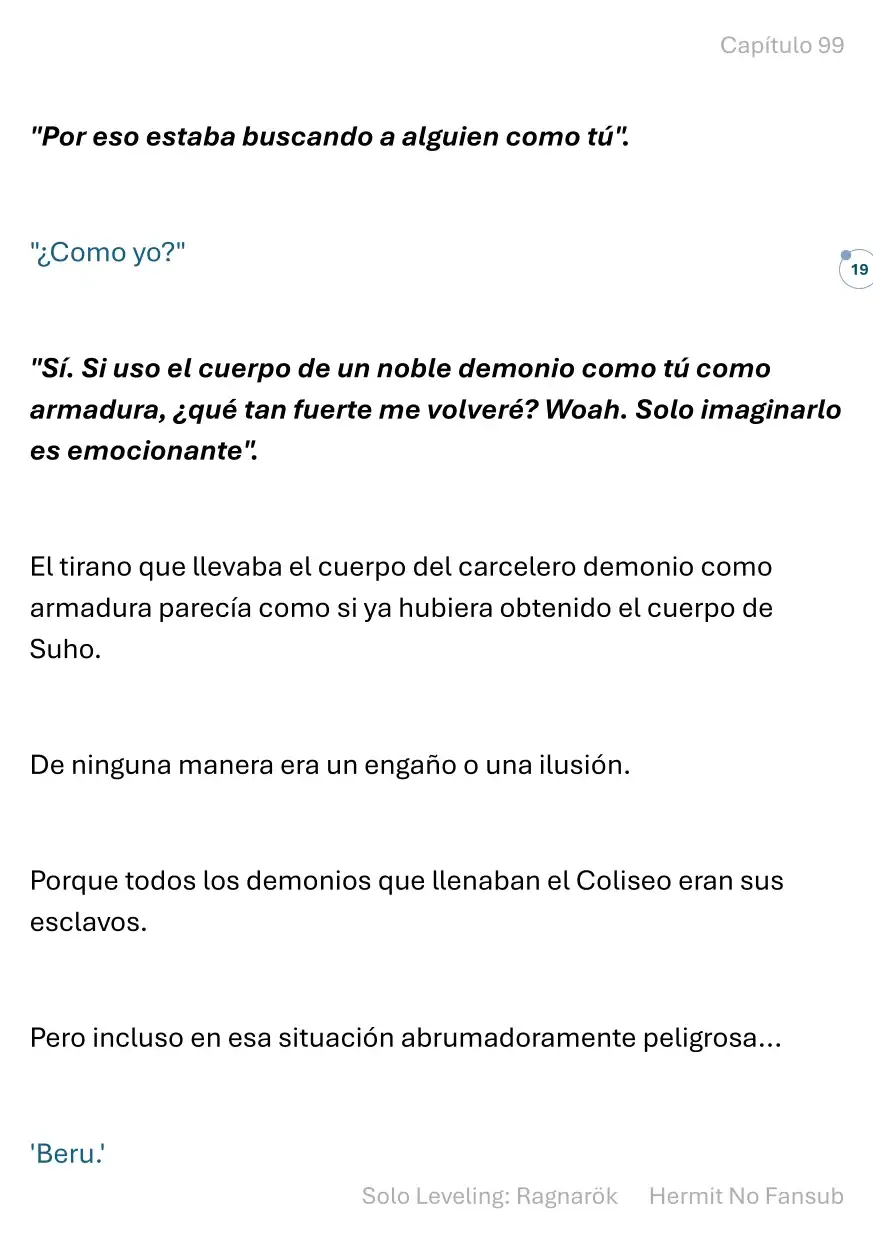 Capítulo 99

"Por eso estaba buscando a alguien como tú".

"¿Como yo?"

19

"Sí. Si uso el cuerpo de un noble demonio como tú como armadura, ¿qué tan fuerte me volveré? Woah. Solo imaginarlo es emocionante".

El tirano que llevaba el cuerpo del carcelero demonio como armadura parecía como si ya hubiera obtenido el cuerpo de Suho.

De ninguna manera era un engaño o una ilusión.

Porque todos los demonios que llenaban el Coliseo eran sus esclavos.

Pero incluso en esa situación abrumadoramente peligrosa...

'Beru.'

Solo Leveling: Ragnarök Hermit No Fansub